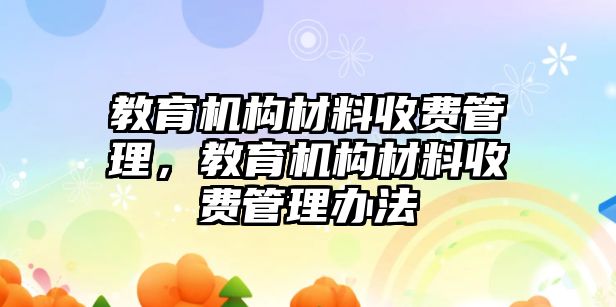 教育机构材料收费管理，教育机构材料收费管理办法